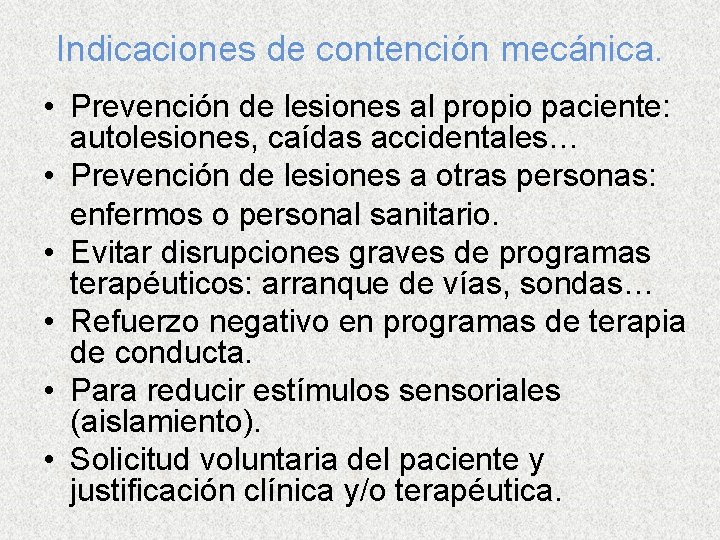 Indicaciones de contención mecánica.

• Prevención de lesiones al propio paciente: autolesiones, caídas accidentales…
• Prevención de lesiones a otras personas: enfermos o personal sanitario.
• Evitar disrupciones graves de programas terapéuticos: arranque de vías, sondas…
• Refuerzo negativo en programas de terapia de conducta.
• Para reducir estímulos sensoriales (aislamiento).
• Solicitud voluntaria del paciente y justificación clínica y/o terapéutica.